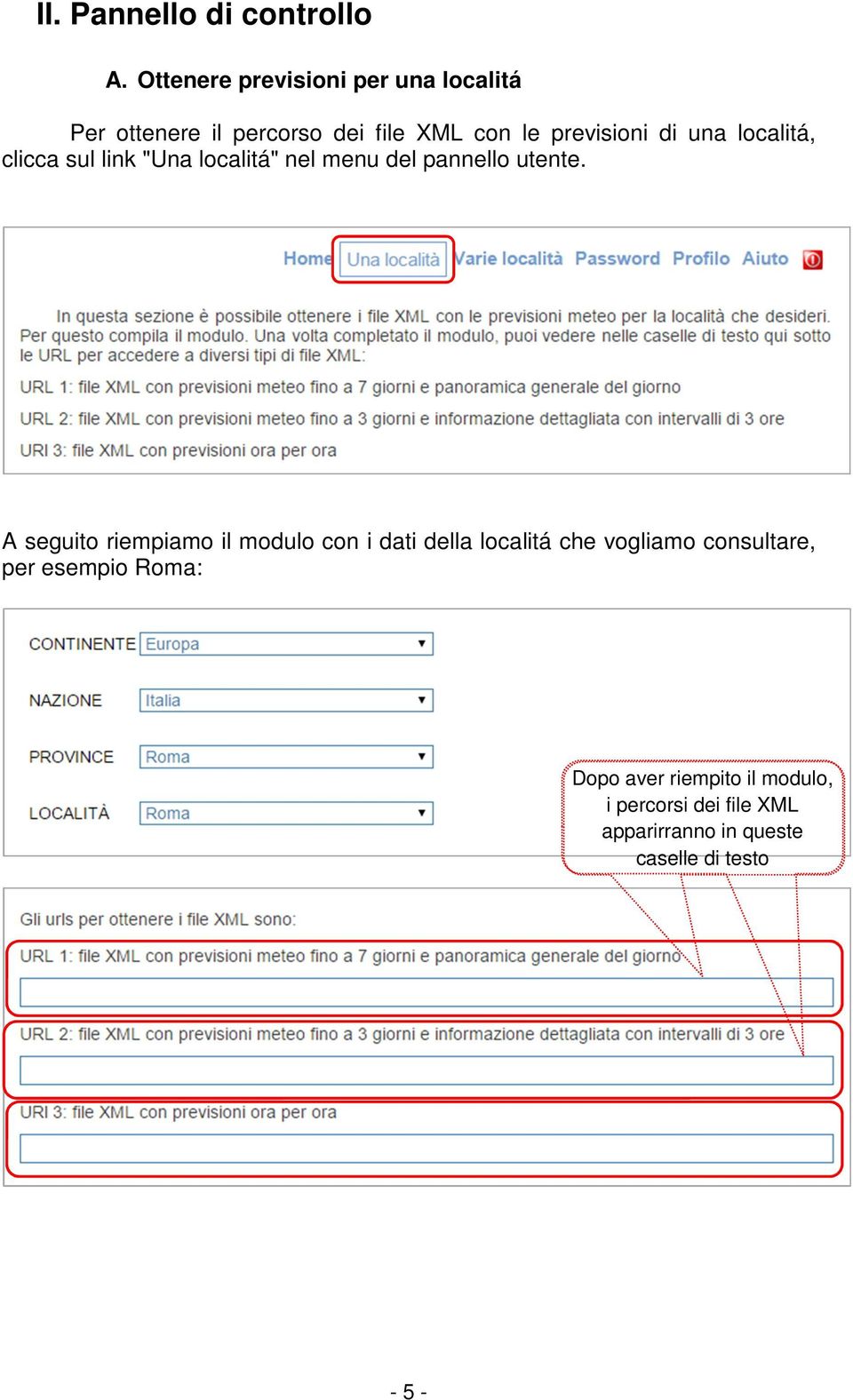 II. Pannello di controllo

A. Ottenere previsioni per una localitá

Per ottenere il percorso dei file XML con le previsioni di una localitá, clicca sul link "Una localitá" nel menu del pannello utente.

Home Una località Varie località Password Profilo Aiuto

In questa sezione è possibile ottenere i file XML con le previsioni meteo per la località che desideri. Per questo compila il modulo. Una volta completato il modulo, puoi vedere nelle caselle di testo qui sotto le URL per accedere a diversi tipi di file XML:

URL 1: file XML con previsioni meteo fino a 7 giorni e panoramica generale del giorno

URL 2: file XML con previsioni meteo fino a 3 giorni e informazione dettagliata con intervalli di 3 ore

URI 3: file XML con previsioni ora per ora

A seguito riempiamo il modulo con i dati della localitá che vogliamo consultare, per esempio Roma:

CONTINENTE Europa

NAZIONE Italia

PROVINCE Roma

LOCALITÀ Roma

Dopo aver riempito il modulo, i percorsi dei file XML apparirranno in queste caselle di testo

Gli urls per ottenere i file XML sono:

URL 1: file XML con previsioni meteo fino a 7 giorni e panoramica generale del giorno

URL 2: file XML con previsioni meteo fino a 3 giorni e informazione dettagliata con intervalli di 3 ore

URI 3: file XML con previsioni ora per ora

- 5 -